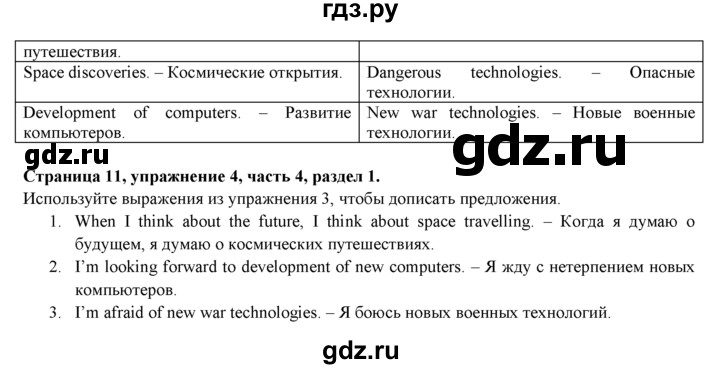 гдз.ру

| путешествия. | |
|---|---|
| Space discoveries. – Космические открытия. | Dangerous technologies. – Опасные технологии. |
| Development of computers. – Развитие компьютеров. | New war technologies. – Новые военные технологии. |

gdz.ru

gdz.ru

**Страница 11, упражнение 4, часть 4, раздел 1.**

Используйте выражения из упражнения 3, чтобы дописать предложения.

1. When I think about the future, I think about space travelling. – Когда я думаю о будущем, я думаю о космических путешествиях.
2. I'm looking forward to development of new computers. – Я жду с нетерпением новых компьютеров.
3. I'm afraid of new war technologies. – Я боюсь новых военных технологий.

gdz.ru